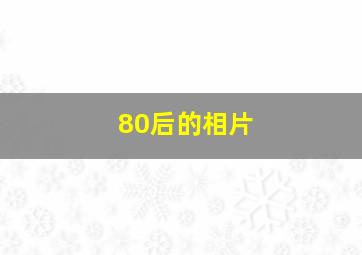 80后的相片